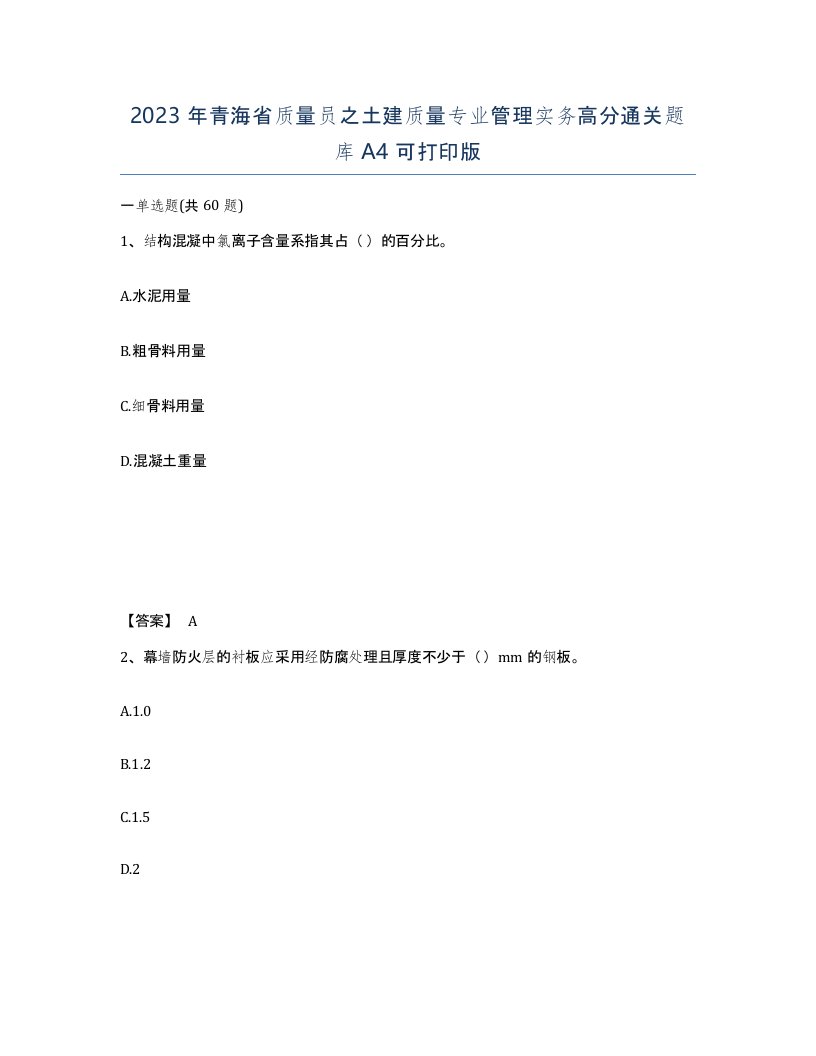 2023 年青海省质量员之土建质量专业管理实务高分通关题库 A4 可打印版

一单选题(共 60 题)

1、结构混凝中氯离子含量系指其占（）的百分比。

A.水泥用量

B.粗骨料用量

C.细骨料用量

D.混凝土重量

【答案】 A

2、幕墙防火层的衬板应采用经防腐处理且厚度不少于（）mm 的钢板。

A.1.0

B.1.2

C.1.5

D.2